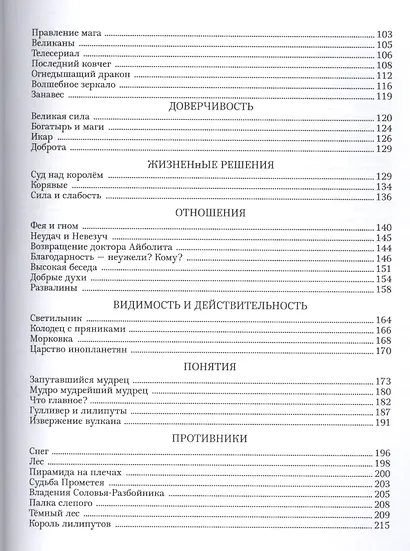 Правление мага 103
Великаны 105
Телесериал 106
Последний ковчег 108
Огнедышащий дракон 112
Волшебное зеркало 116
Занавес 119

ДОВЕРЧИВОСТЬ

Великая сила 120
Богатырь и маги 124
Икар 126
Доброта 129

ЖИЗНЕНнЫЕ РЕШЕНИЯ

Суд над королём 129
Корявые 134
Сила и слабость 136

ОТНОШЕНИЯ

Фея и гном 140
Неудач и Невезуч 145
Возвращение доктора Айболита 144
Благодарность — неужели? Кому? 146
Высокая беседа 151
Добрые духи 154
Развалины 158

ВИДИМОСТЬ И ДЕЙСТВИТЕЛЬНОСТЬ

Светильник 164
Колодец с пряниками 166
Морковка 168
Царство инопланетян 170

ПОНЯТИЯ

Запутавшийся мудрец 173
Мудро мудрейший мудрец 180
Что главное? 182
Гулливер и лилипуты 187
Извержение вулкана 191

ПРОТИВНИКИ

Снег 196
Лес 198
Пирамида на плечах 200
Судьба Прометея 203
Владения Соловья-Разбойника 205
Палка слепого 208
Тёмный лес 209
Король лилипутов 215